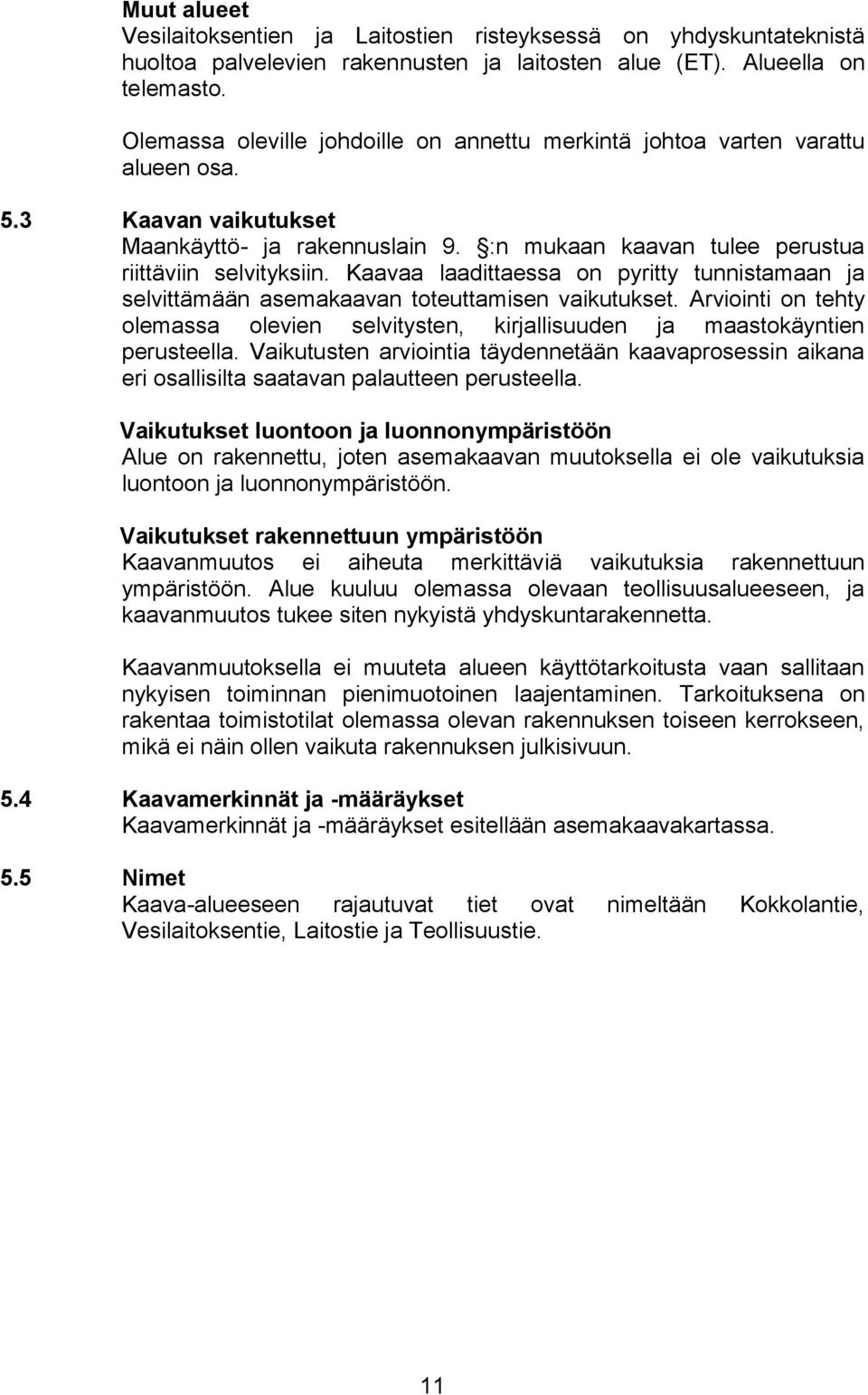 Muut alueet
Vesilaitoksentien ja Laitostien risteyksessä on yhdyskuntateknistä huoltoa palvelevien rakennusten ja laitosten alue (ET). Alueella on telemasto.

Olemassa oleville johdoille on annettu merkintä johtoa varten varattu alueen osa.

5.3 Kaavan vaikutukset
Maankäyttö- ja rakennuslain 9. §:n mukaan kaavan tulee perustua riittäviin selvityksiin. Kaavaa laadittaessa on pyritty tunnistamaan ja selvittämään asemakaavan toteuttamisen vaikutukset. Arviointi on tehty olemassa olevien selvitysten, kirjallisuuden ja maastokäyntien perusteella. Vaikutusten arviointia täydennetään kaavaprosessin aikana eri osallisilta saatavan palautteen perusteella.

Vaikutukset luontoon ja luonnonympäristöön
Alue on rakennettu, joten asemakaavan muutoksella ei ole vaikutuksia luontoon ja luonnonympäristöön.

Vaikutukset rakennettuun ympäristöön
Kaavanmuutos ei aiheuta merkittäviä vaikutuksia rakennettuun ympäristöön. Alue kuuluu olemassa olevaan teollisuusalueeseen, ja kaavanmuutos tukee siten nykyistä yhdyskuntarakennetta.

Kaavanmuutoksella ei muuteta alueen käyttötarkoitusta vaan sallitaan nykyisen toiminnan pienimuotoinen laajentaminen. Tarkoituksena on rakentaa toimistotilat olemassa olevan rakennuksen toiseen kerrokseen, mikä ei näin ollen vaikuta rakennuksen julkisivuun.

5.4 Kaavamerkinnät ja -määräykset
Kaavamerkinnät ja -määräykset esitellään asemakaavakartassa.

5.5 Nimet
Kaava-alueeseen rajautuvat tiet ovat nimeltään Kokkolantie, Vesilaitoksentie, Laitostie ja Teollisuustie.

11